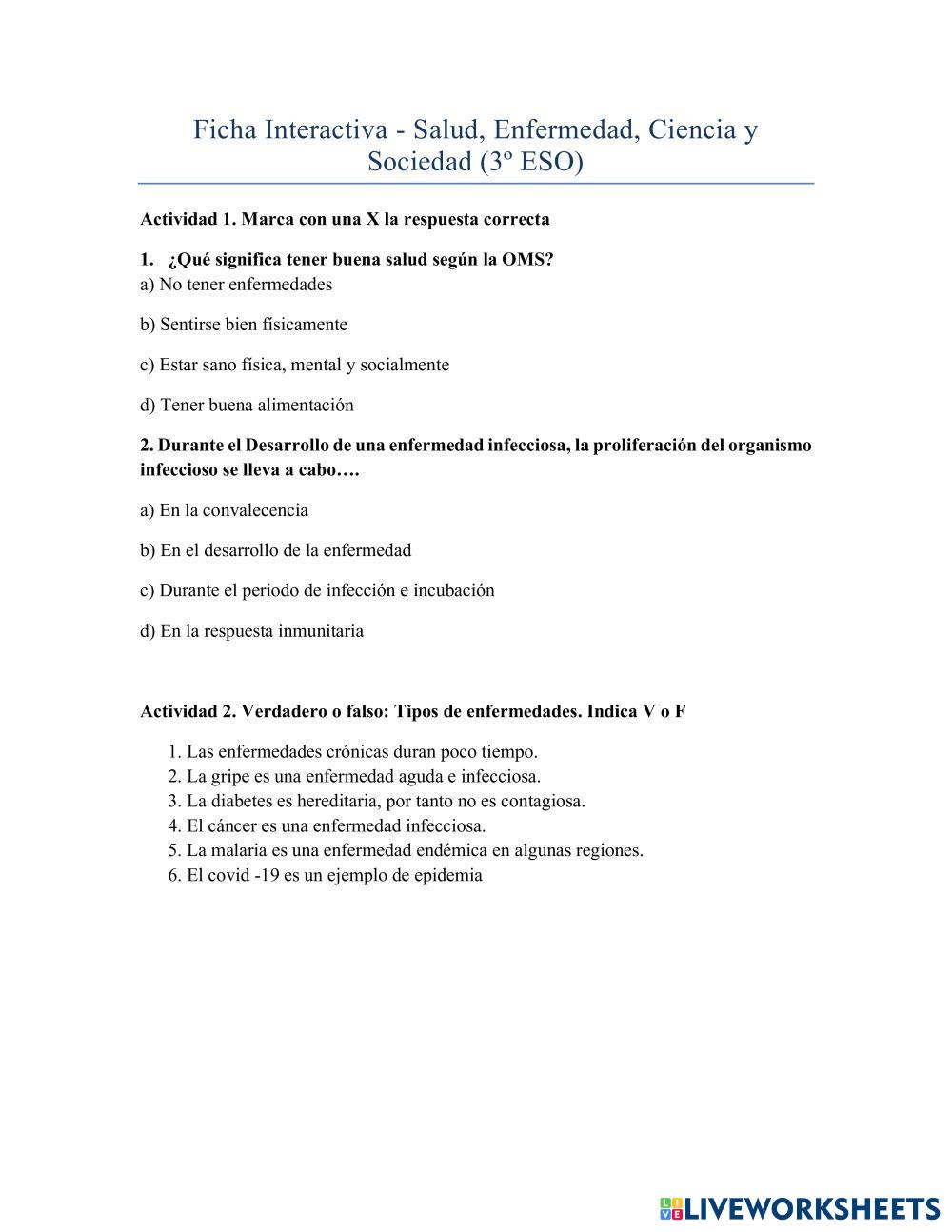 Ficha Interactiva - Salud, Enfermedad, Ciencia y Sociedad (3º ESO)

Actividad 1. Marca con una X la respuesta correcta

1. ¿Qué significa tener buena salud según la OMS?
a) No tener enfermedades

b) Sentirse bien físicamente

c) Estar sano física, mental y socialmente

d) Tener buena alimentación

2. Durante el Desarrollo de una enfermedad infecciosa, la proliferación del organismo infeccioso se lleva a cabo….

a) En la convalecencia

b) En el desarrollo de la enfermedad

c) Durante el periodo de infección e incubación

d) En la respuesta inmunitaria

Actividad 2. Verdadero o falso: Tipos de enfermedades. Indica V o F

1. Las enfermedades crónicas duran poco tiempo.
2. La gripe es una enfermedad aguda e infecciosa.
3. La diabetes es hereditaria, por tanto no es contagiosa.
4. El cáncer es una enfermedad infecciosa.
5. La malaria es una enfermedad endémica en algunas regiones.
6. El covid -19 es un ejemplo de epidemia

LIVEWORKSHEETS